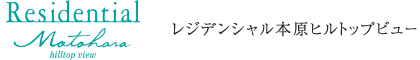 Residential
Motohara
hilltop view

レジデンシャル本原ヒルトップビュー